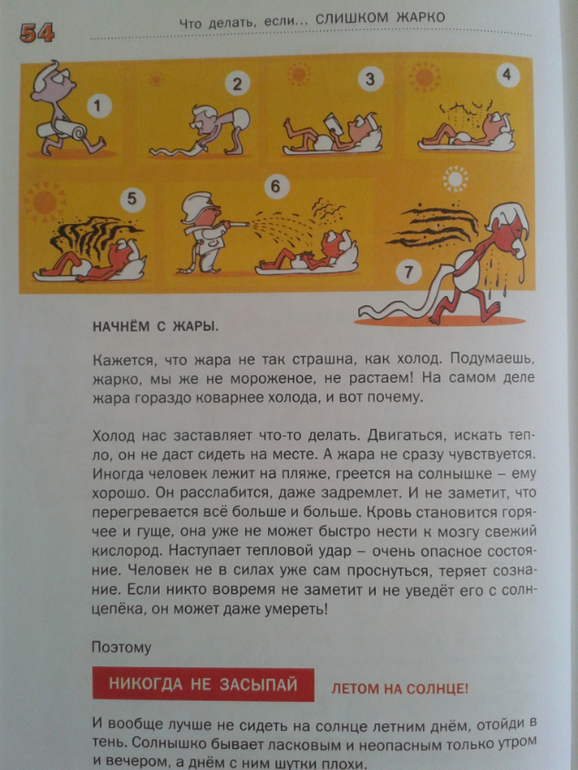 54

Что делать, если... СЛИШКОМ ЖАРКО

1
2
3
4
5
6
7

НАЧНЁМ С ЖАРЫ.

Кажется, что жара не так страшна, как холод. Подумаешь, жарко, мы же не мороженое, не растаем! На самом деле жара гораздо коварнее холода, и вот почему.

Холод нас заставляет что-то делать. Двигаться, искать тепло, он не даст сидеть на месте. А жара не сразу чувствуется. Иногда человек лежит на пляже, греется на солнышке – ему хорошо. Он расслабится, даже задремлет. И не заметит, что перегревается всё больше и больше. Кровь становится горячее и гуще, она уже не может быстро нести к мозгу свежий кислород. Наступает тепловой удар – очень опасное состояние. Человек не в силах уже сам проснуться, теряет сознание. Если никто вовремя не заметит и не уведёт его с солнцепёка, он может даже умереть!

Поэтому

НИКОГДА НЕ ЗАСЫПАЙ ЛЕТОМ НА СОЛНЦЕ!

И вообще лучше не сидеть на солнце летним днём, отойди в тень. Солнышко бывает ласковым и неопасным только утром и вечером, а днём с ним шутки плохи.